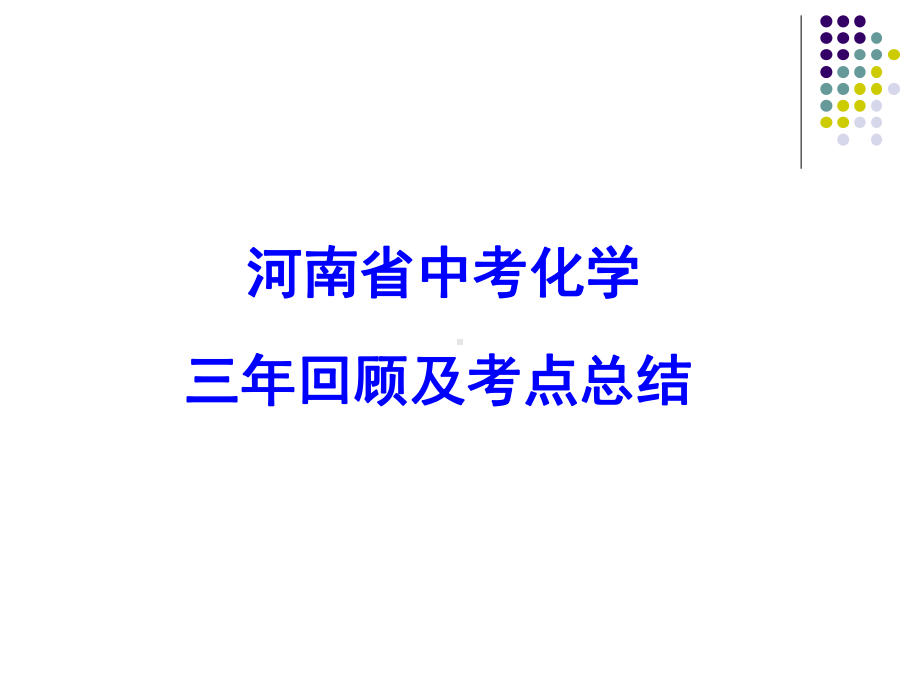 河南省中考化学

三年回顾及考点总结